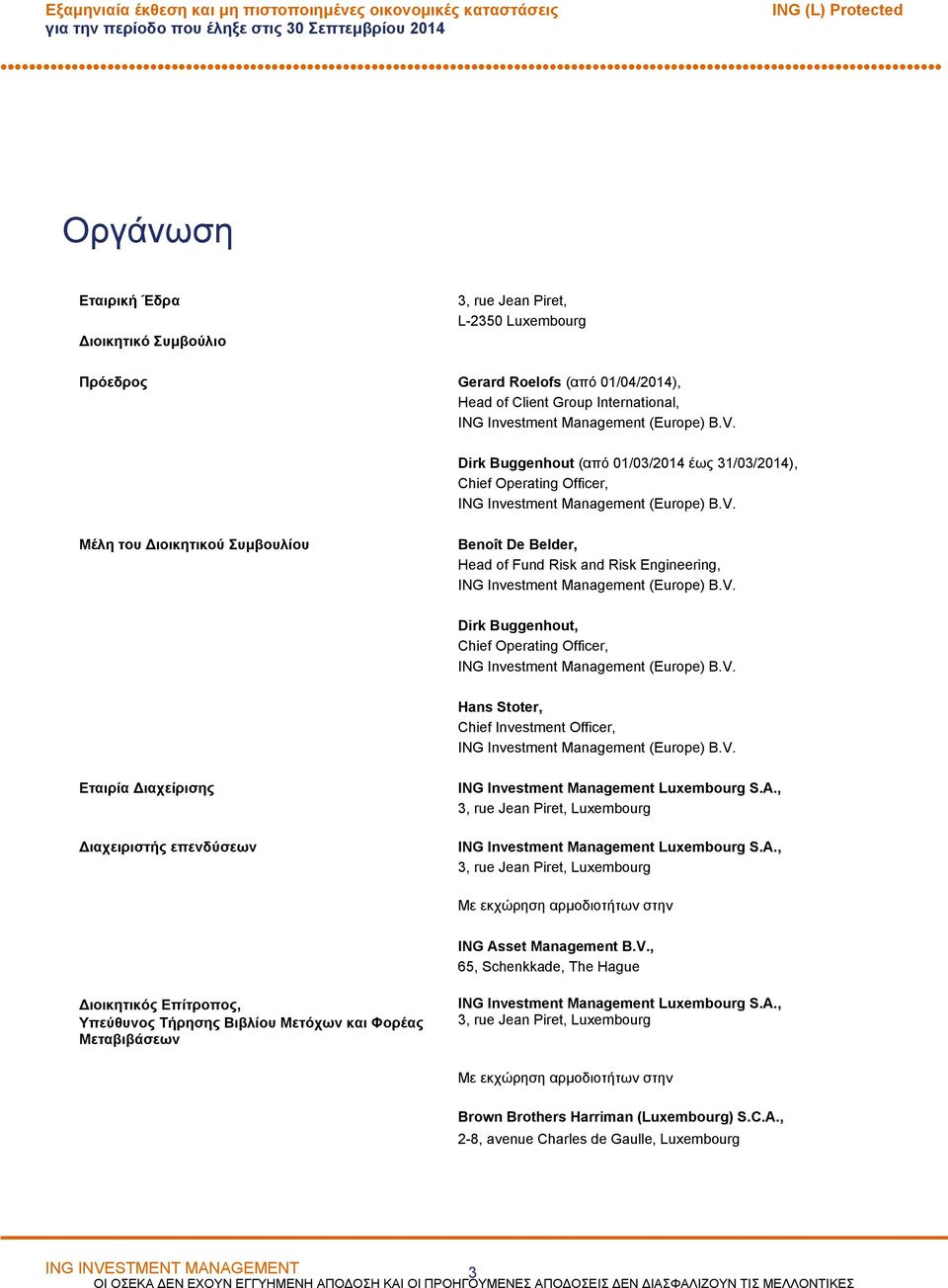 Εξαμηνιαία έκθεση και μη πιστοποιημένες οικονομικές καταστάσεις
για την περίοδο που έληξε στις 30 Σεπτεμβρίου 2014

ING (L) Protected

Οργάνωση

Εταιρική Έδρα

3, rue Jean Piret,
L-2350 Luxembourg

Διοικητικό Συμβούλιο

Πρόεδρος

Gerard Roelofs (από 01/04/2014),
Head of Client Group International,
ING Investment Management (Europe) B.V.

Dirk Buggenhout (από 01/03/2014 έως 31/03/2014),
Chief Operating Officer,
ING Investment Management (Europe) B.V.

Μέλη του Διοικητικού Συμβουλίου

Benoît De Belder,
Head of Fund Risk and Risk Engineering,
ING Investment Management (Europe) B.V.

Dirk Buggenhout,
Chief Operating Officer,
ING Investment Management (Europe) B.V.

Hans Stoter,
Chief Investment Officer,
ING Investment Management (Europe) B.V.

Εταιρία Διαχείρισης

ING Investment Management Luxembourg S.A.,
3, rue Jean Piret, Luxembourg

Διαχειριστής επενδύσεων

ING Investment Management Luxembourg S.A.,
3, rue Jean Piret, Luxembourg

Με εκχώρηση αρμοδιοτήτων στην

ING Asset Management B.V.,
65, Schenkkade, The Hague

Διοικητικός Επίτροπος,
Υπεύθυνος Τήρησης Βιβλίου Μετόχων και Φορέας Μεταβιβάσεων

ING Investment Management Luxembourg S.A.,
3, rue Jean Piret, Luxembourg

Με εκχώρηση αρμοδιοτήτων στην

Brown Brothers Harriman (Luxembourg) S.C.A.,
2-8, avenue Charles de Gaulle, Luxembourg

ING INVESTMENT MANAGEMENT
3
ΟΙ ΟΣΕΚΑ ΔΕΝ ΕΧΟΥΝ ΕΓΓΥΗΜΕΝΗ ΑΠΟΔΟΣΗ ΚΑΙ ΟΙ ΠΡΟΗΓΟΥΜΕΝΕΣ ΑΠΟΔΟΣΕΙΣ ΔΕΝ ΔΙΑΣΦΑΛΙΖΟΥΝ ΤΙΣ ΜΕΛΛΟΝΤΙΚΕΣ